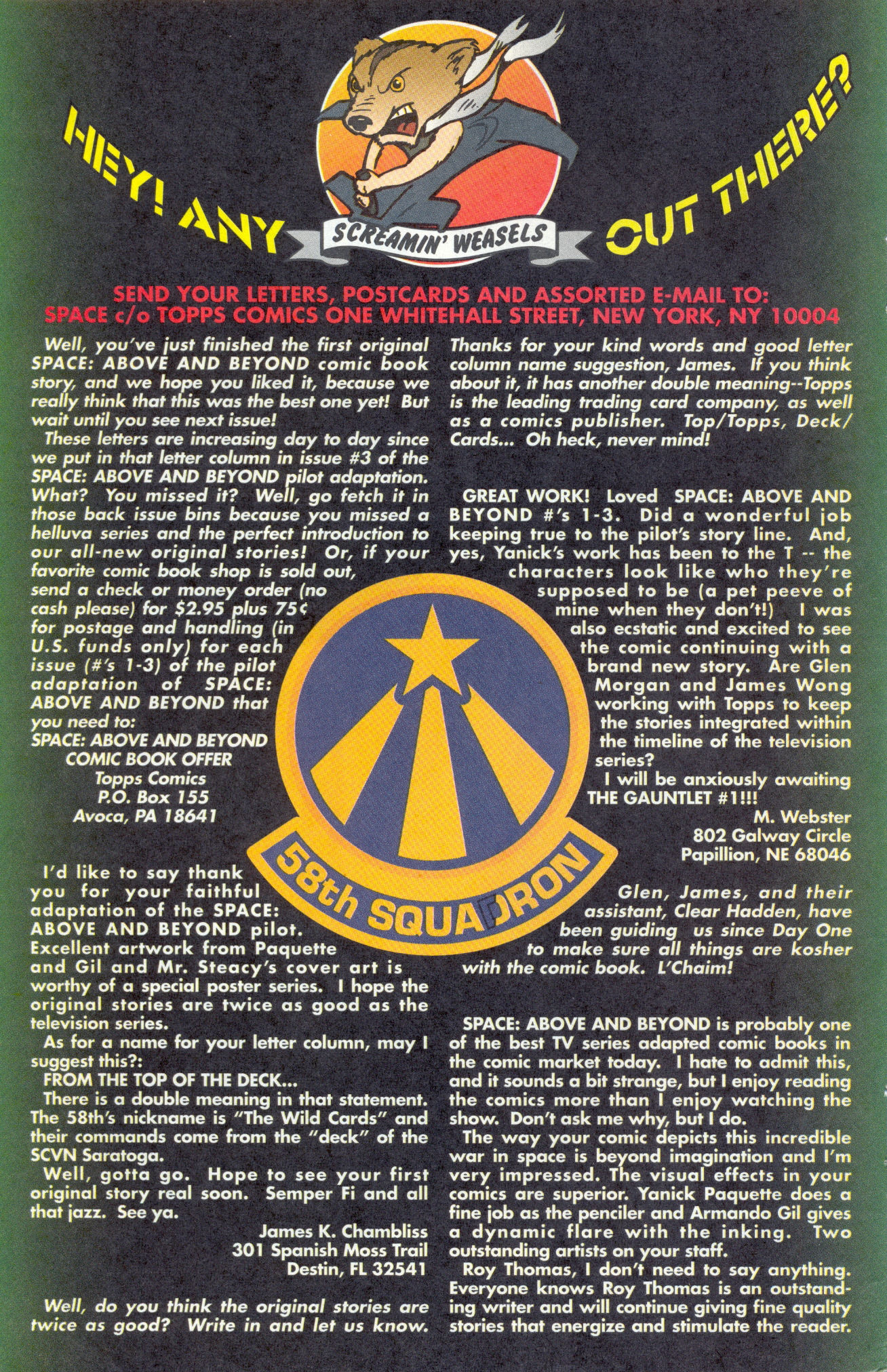 HEY! ANY SCREAMIN' WEASELS OUT THERE?

SEND YOUR LETTERS, POSTCARDS AND ASSORTED E-MAIL TO:
SPACE c/o TOPPS COMICS ONE WHITEHALL STREET, NEW YORK, NY 10004

Well, you've just finished the first original SPACE: ABOVE AND BEYOND comic book story, and we hope you liked it, because we really think that this was the best one yet! But wait until you see next issue!

These letters are increasing day to day since we put in that letter column in issue #3 of the SPACE: ABOVE AND BEYOND pilot adaptation. What? You missed it? Well, go fetch it in those back issue bins because you missed a helluva series and the perfect introduction to our all-new original stories! Or, if your favorite comic book shop is sold out, send a check or money order (no cash please) for $2.95 plus 75¢ for postage and handling (in U.S. funds only) for each issue (#'s 1-3) of the pilot adaptation of SPACE: ABOVE AND BEYOND that you need to:
SPACE: ABOVE AND BEYOND
COMIC BOOK OFFER
Topps Comics
P.O. Box 155
Avoca, PA 18641

I'd like to say thank you for your faithful adaptation of the SPACE: ABOVE AND BEYOND pilot. Excellent artwork from Paquette and Gil and Mr. Steacy's cover art is worthy of a special poster series. I hope the original stories are twice as good as the television series.

As for a name for your letter column, may I suggest this?:

FROM THE TOP OF THE DECK...

There is a double meaning in that statement. The 58th's nickname is "The Wild Cards" and their commands come from the "deck" of the SCVN Saratoga.

Well, gotta go. Hope to see your first original story real soon. Semper Fi and all that jazz. See ya.

James K. Chambliss
301 Spanish Moss Trail
Destin, FL 32541

Well, do you think the original stories are twice as good? Write in and let us know.

Thanks for your kind words and good letter column name suggestion, James. If you think about it, it has another double meaning--Topps is the leading trading card company, as well as a comics publisher. Top/Topps, Deck/Cards... Oh heck, never mind!

GREAT WORK! Loved SPACE: ABOVE AND BEYOND #'s 1-3. Did a wonderful job keeping true to the pilot's story line. And, yes, Yanick's work has been to the T -- the characters look like who they're supposed to be (a pet peeve of mine when they don't!) I was also ecstatic and excited to see the comic continuing with a brand new story. Are Glen Morgan and James Wong working with Topps to keep the stories integrated within the timeline of the television series?

I will be anxiously awaiting THE GAUNTLET #1!!!

M. Webster
802 Galway Circle
Papillion, NE 68046

Glen, James, and their assistant, Clear Hadden, have been guiding us since Day One to make sure all things are kosher with the comic book. L'Chaim!

SPACE: ABOVE AND BEYOND is probably one of the best TV series adapted comic books in the comic market today. I hate to admit this, and it sounds a bit strange, but I enjoy reading the comics more than I enjoy watching the show. Don't ask me why, but I do.

The way your comic depicts this incredible war in space is beyond imagination and I'm very impressed. The visual effects in your comics are superior. Yanick Paquette does a fine job as the penciler and Armando Gil gives a dynamic flare with the inking. Two outstanding artists on your staff.

Roy Thomas, I don't need to say anything. Everyone knows Roy Thomas is an outstanding writer and will continue giving fine quality stories that energize and stimulate the reader.

58th SQUADRON